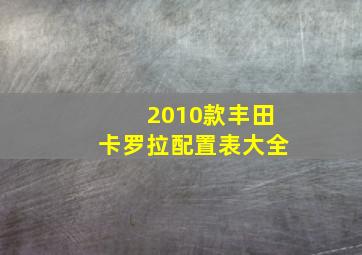 2010款丰田
卡罗拉配置表大全